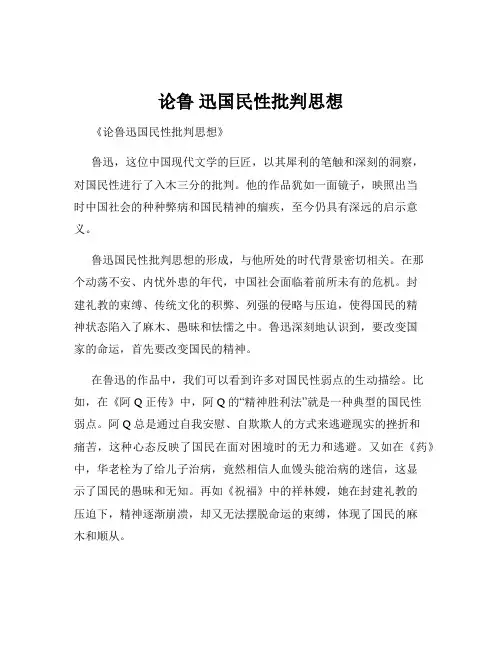 论鲁 迅国民性批判思想

《论鲁迅国民性批判思想》

鲁迅，这位中国现代文学的巨匠，以其犀利的笔触和深刻的洞察，对国民性进行了入木三分的批判。他的作品犹如一面镜子，映照出当时中国社会的种种弊病和国民精神的痼疾，至今仍具有深远的启示意义。

鲁迅国民性批判思想的形成，与他所处的时代背景密切相关。在那个动荡不安、内忧外患的年代，中国社会面临着前所未有的危机。封建礼教的束缚、传统文化的积弊、列强的侵略与压迫，使得国民的精神状态陷入了麻木、愚昧和怯懦之中。鲁迅深刻地认识到，要改变国家的命运，首先要改变国民的精神。

在鲁迅的作品中，我们可以看到许多对国民性弱点的生动描绘。比如，在《阿 Q 正传》中，阿 Q 的“精神胜利法”就是一种典型的国民性弱点。阿 Q 总是通过自我安慰、自欺欺人的方式来逃避现实的挫折和痛苦，这种心态反映了国民在面对困境时的无力和逃避。又如在《药》中，华老栓为了给儿子治病，竟然相信人血馒头能治病的迷信，这显示了国民的愚昧和无知。再如《祝福》中的祥林嫂，她在封建礼教的压迫下，精神逐渐崩溃，却又无法摆脱命运的束缚，体现了国民的麻木和顺从。